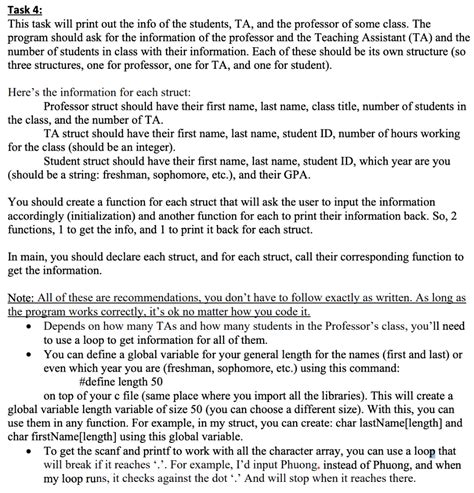 Task 4:
This task will print out the info of the students, TA, and the professor of some class. The program should ask for the information of the professor and the Teaching Assistant (TA) and the number of students in class with their information. Each of these should be its own structure (so three structures, one for professor, one for TA, and one for student).

Here's the information for each struct:
Professor struct should have their first name, last name, class title, number of students in the class, and the number of TA.
TA struct should have their first name, last name, student ID, number of hours working for the class (should be an integer).
Student struct should have their first name, last name, student ID, which year are you (should be a string: freshman, sophomore, etc.), and their GPA.

You should create a function for each struct that will ask the user to input the information accordingly (initialization) and another function for each to print their information back. So, 2 functions, 1 to get the info, and 1 to print it back for each struct.

In main, you should declare each struct, and for each struct, call their corresponding function to get the information.

Note: All of these are recommendations, you don't have to follow exactly as written. As long as the program works correctly, it's ok no matter how you code it.
• Depends on how many TAs and how many students in the Professor's class, you'll need to use a loop to get information for all of them.
• You can define a global variable for your general length for the names (first and last) or even which year you are (freshman, sophomore, etc.) using this command:
#define length 50
on top of your c file (same place where you import all the libraries). This will create a global variable length variable of size 50 (you can choose a different size). With this, you can use them in any function. For example, in my struct, you can create: char lastName[length] and char firstName[length] using this global variable.
• To get the scanf and printf to work with all the character array, you can use a loop that will break if it reaches '.'. For example, I'd input Phuong. instead of Phuong, and when my loop runs, it checks against the dot '.' And will stop when it reaches there.